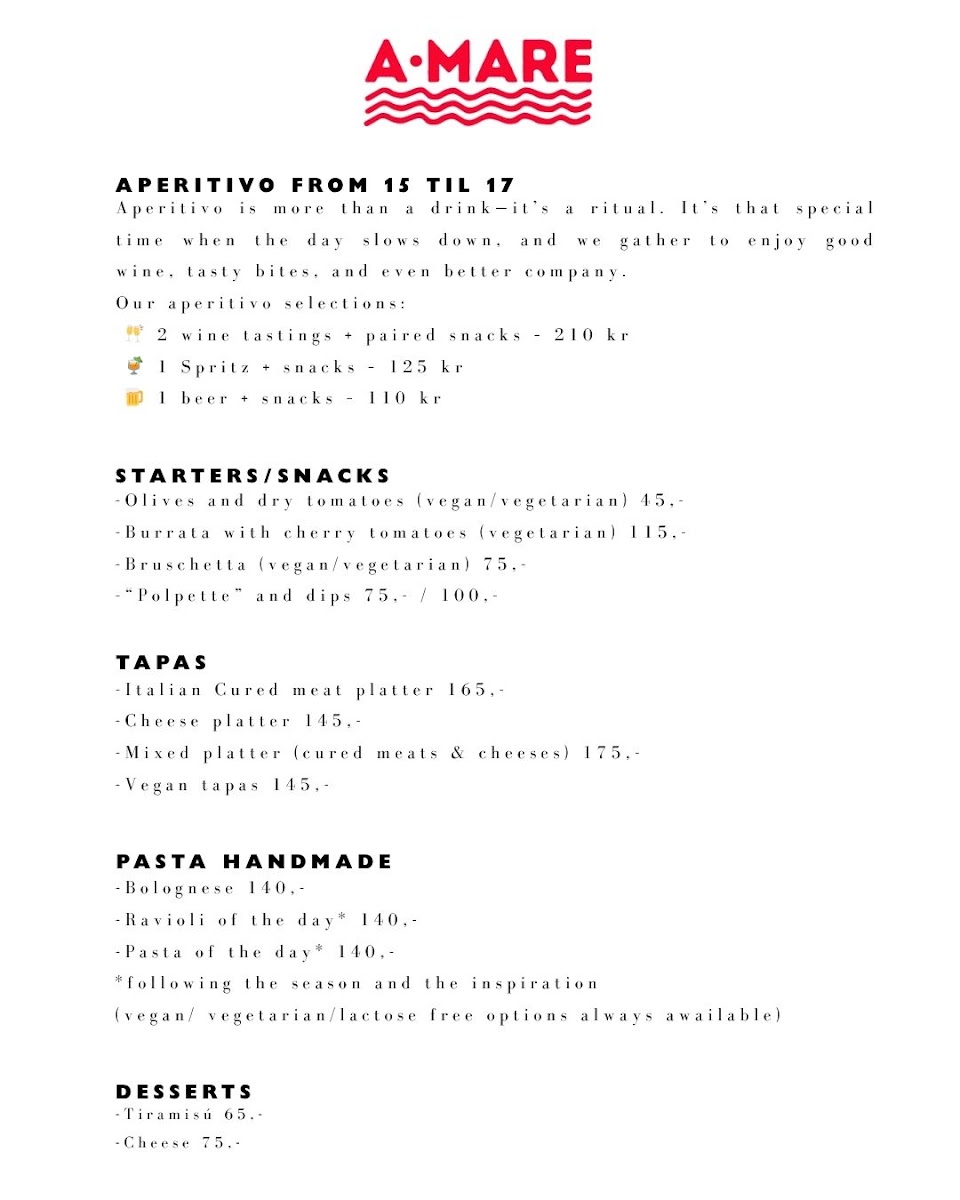 A·MARE

APERITIVO FROM 15 TIL 17
Aperitivo is more than a drink—it's a ritual. It's that special time when the day slows down, and we gather to enjoy good wine, tasty bites, and even better company.
Our aperitivo selections:
🥂 2 wine tastings + paired snacks - 210 kr
🍹 1 Spritz + snacks - 125 kr
🍺 1 beer + snacks - 110 kr

STARTERS/SNACKS
-Olives and dry tomatoes (vegan/vegetarian) 45,-
-Burrata with cherry tomatoes (vegetarian) 115,-
-Bruschetta (vegan/vegetarian) 75,-
-"Polpette" and dips 75,- / 100,-

TAPAS
-Italian Cured meat platter 165,-
-Cheese platter 145,-
-Mixed platter (cured meats & cheeses) 175,-
-Vegan tapas 145,-

PASTA HANDMADE
-Bolognese 140,-
-Ravioli of the day* 140,-
-Pasta of the day* 140,-
*following the season and the inspiration
(vegan/ vegetarian/lactose free options always awailable)

DESSERTS
-Tiramisú 65,-
-Cheese 75,-